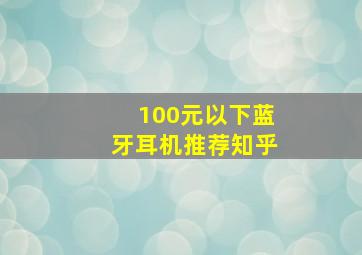 100元以下蓝牙耳机推荐知乎